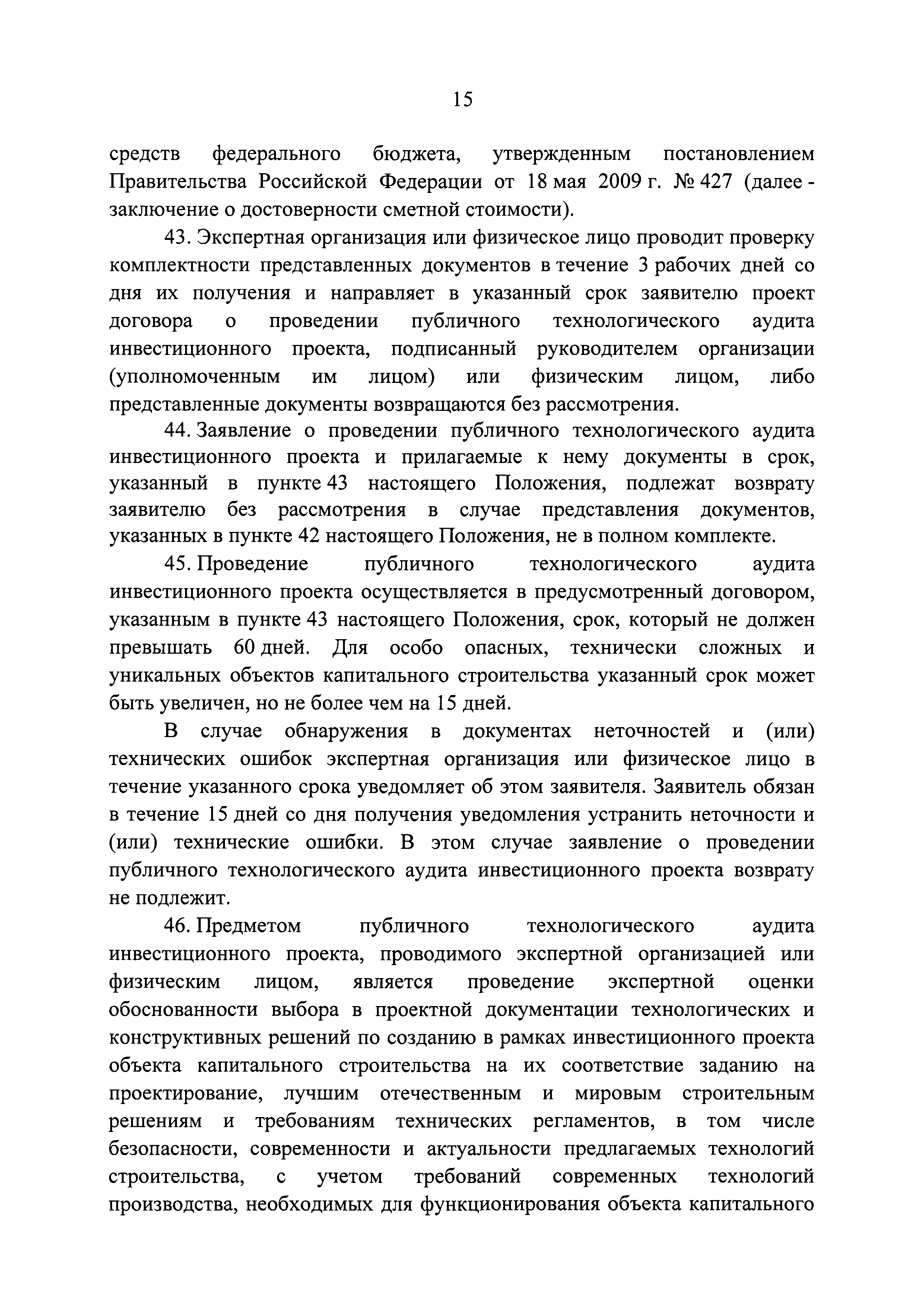 15

средств федерального бюджета, утвержденным постановлением Правительства Российской Федерации от 18 мая 2009 г. № 427 (далее - заключение о достоверности сметной стоимости).

43. Экспертная организация или физическое лицо проводит проверку комплектности представленных документов в течение 3 рабочих дней со дня их получения и направляет в указанный срок заявителю проект договора о проведении публичного технологического аудита инвестиционного проекта, подписанный руководителем организации (уполномоченным им лицом) или физическим лицом, либо представленные документы возвращаются без рассмотрения.

44. Заявление о проведении публичного технологического аудита инвестиционного проекта и прилагаемые к нему документы в срок, указанный в пункте 43 настоящего Положения, подлежат возврату заявителю без рассмотрения в случае представления документов, указанных в пункте 42 настоящего Положения, не в полном комплекте.

45. Проведение публичного технологического аудита инвестиционного проекта осуществляется в предусмотренный договором, указанным в пункте 43 настоящего Положения, срок, который не должен превышать 60 дней. Для особо опасных, технически сложных и уникальных объектов капитального строительства указанный срок может быть увеличен, но не более чем на 15 дней.

В случае обнаружения в документах неточностей и (или) технических ошибок экспертная организация или физическое лицо в течение указанного срока уведомляет об этом заявителя. Заявитель обязан в течение 15 дней со дня получения уведомления устранить неточности и (или) технические ошибки. В этом случае заявление о проведении публичного технологического аудита инвестиционного проекта возврату не подлежит.

46. Предметом публичного технологического аудита инвестиционного проекта, проводимого экспертной организацией или физическим лицом, является проведение экспертной оценки обоснованности выбора в проектной документации технологических и конструктивных решений по созданию в рамках инвестиционного проекта объекта капитального строительства на их соответствие заданию на проектирование, лучшим отечественным и мировым строительным решениям и требованиям технических регламентов, в том числе безопасности, современности и актуальности предлагаемых технологий строительства, с учетом требований современных технологий производства, необходимых для функционирования объекта капитального